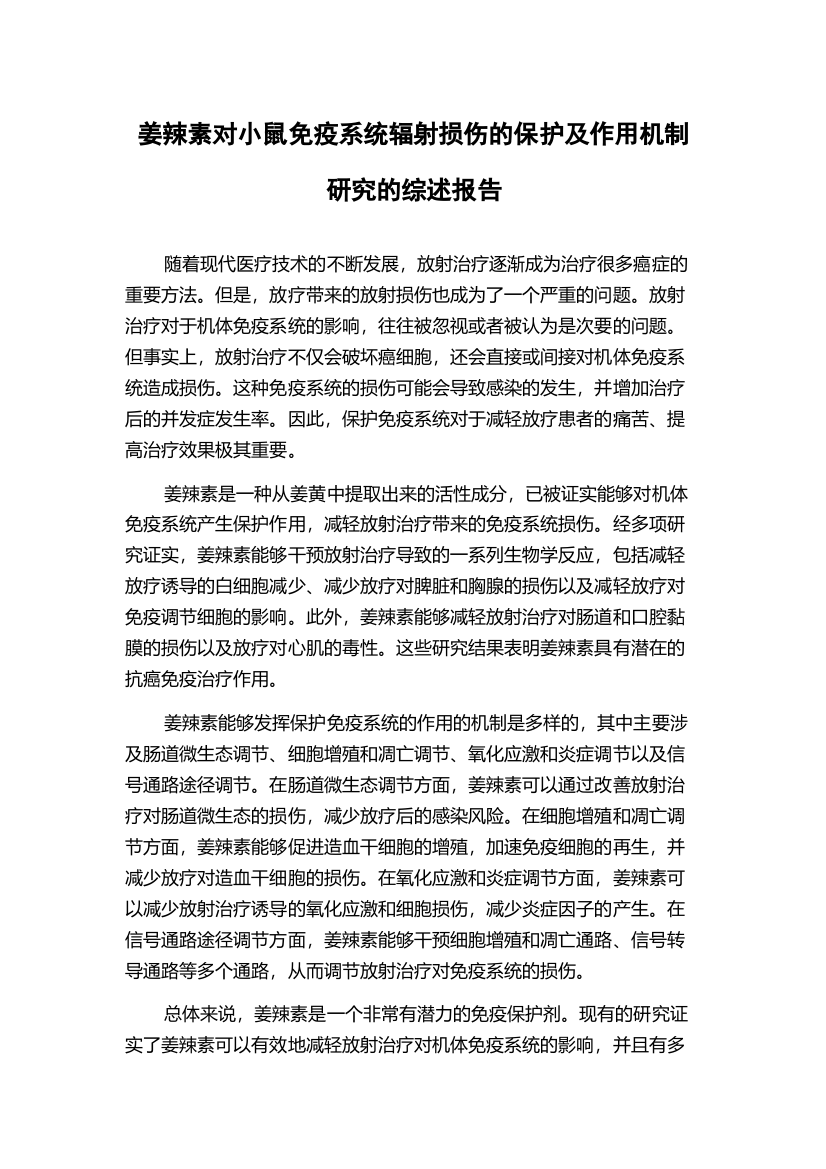 姜辣素对小鼠免疫系统辐射损伤的保护及作用机制研究的综述报告

随着现代医疗技术的不断发展，放射治疗逐渐成为治疗很多癌症的重要方法。但是，放疗带来的放射损伤也成为了一个严重的问题。放射治疗对于机体免疫系统的影响，往往被忽视或者被认为是次要的问题。但事实上，放射治疗不仅会破坏癌细胞，还会直接或间接对机体免疫系统造成损伤。这种免疫系统的损伤可能会导致感染的发生，并增加治疗后的并发症发生率。因此，保护免疫系统对于减轻放疗患者的痛苦、提高治疗效果极其重要。

姜辣素是一种从姜黄中提取出来的活性成分，已被证实能够对机体免疫系统产生保护作用，减轻放射治疗带来的免疫系统损伤。经多项研究证实，姜辣素能够干预放射治疗导致的一系列生物学反应，包括减轻放疗诱导的白细胞减少、减少放疗对脾脏和胸腺的损伤以及减轻放疗对免疫调节细胞的影响。此外，姜辣素能够减轻放射治疗对肠道和口腔黏膜的损伤以及放疗对心肌的毒性。这些研究结果表明姜辣素具有潜在的抗癌免疫治疗作用。

姜辣素能够发挥保护免疫系统的作用的机制是多样的，其中主要涉及肠道微生态调节、细胞增殖和凋亡调节、氧化应激和炎症调节以及信号通路途径调节。在肠道微生态调节方面，姜辣素可以通过改善放射治疗对肠道微生态的损伤，减少放疗后的感染风险。在细胞增殖和凋亡调节方面，姜辣素能够促进造血干细胞的增殖，加速免疫细胞的再生，并减少放疗对造血干细胞的损伤。在氧化应激和炎症调节方面，姜辣素可以减少放射治疗诱导的氧化应激和细胞损伤，减少炎症因子的产生。在信号通路途径调节方面，姜辣素能够干预细胞增殖和凋亡通路、信号转导通路等多个通路，从而调节放射治疗对免疫系统的损伤。

总体来说，姜辣素是一个非常有潜力的免疫保护剂。现有的研究证实了姜辣素可以有效地减轻放射治疗对机体免疫系统的影响，并且有多